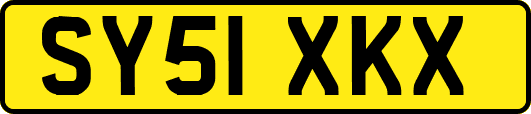 SY51 XKX